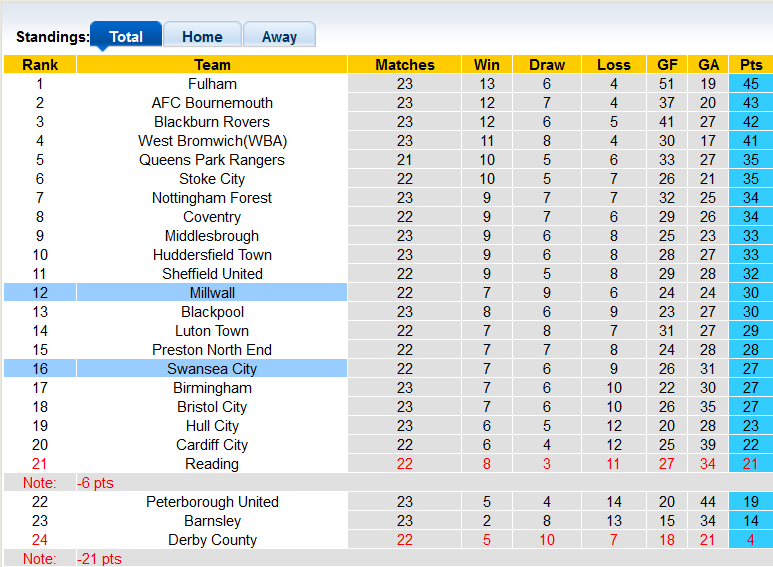 Standings: Total Home Away

| Rank | Team | Matches | Win | Draw | Loss | GF | GA | Pts |
|---|---|---|---|---|---|---|---|---|
| 1 | Fulham | 23 | 13 | 6 | 4 | 51 | 19 | 45 |
| 2 | AFC Bournemouth | 23 | 12 | 7 | 4 | 37 | 20 | 43 |
| 3 | Blackburn Rovers | 23 | 12 | 6 | 5 | 41 | 27 | 42 |
| 4 | West Bromwich(WBA) | 23 | 11 | 8 | 4 | 30 | 17 | 41 |
| 5 | Queens Park Rangers | 21 | 10 | 5 | 6 | 33 | 27 | 35 |
| 6 | Stoke City | 22 | 10 | 5 | 7 | 26 | 21 | 35 |
| 7 | Nottingham Forest | 23 | 9 | 7 | 7 | 32 | 25 | 34 |
| 8 | Coventry | 22 | 9 | 7 | 6 | 29 | 26 | 34 |
| 9 | Middlesbrough | 23 | 9 | 6 | 8 | 25 | 23 | 33 |
| 10 | Huddersfield Town | 23 | 9 | 6 | 8 | 28 | 27 | 33 |
| 11 | Sheffield United | 22 | 9 | 5 | 8 | 29 | 28 | 32 |
| 12 | Millwall | 22 | 7 | 9 | 6 | 24 | 24 | 30 |
| 13 | Blackpool | 23 | 8 | 6 | 9 | 23 | 27 | 30 |
| 14 | Luton Town | 22 | 7 | 8 | 7 | 31 | 27 | 29 |
| 15 | Preston North End | 22 | 7 | 7 | 8 | 24 | 28 | 28 |
| 16 | Swansea City | 22 | 7 | 6 | 9 | 26 | 31 | 27 |
| 17 | Birmingham | 23 | 7 | 6 | 10 | 22 | 30 | 27 |
| 18 | Bristol City | 23 | 7 | 6 | 10 | 26 | 35 | 27 |
| 19 | Hull City | 23 | 6 | 5 | 12 | 20 | 28 | 23 |
| 20 | Cardiff City | 22 | 6 | 4 | 12 | 25 | 39 | 22 |
| 21 | Reading | 22 | 8 | 3 | 11 | 27 | 34 | 21 |
| Note: | -6 pts | | | | | | | |
| 22 | Peterborough United | 23 | 5 | 4 | 14 | 20 | 44 | 19 |
| 23 | Barnsley | 23 | 2 | 8 | 13 | 15 | 34 | 14 |
| 24 | Derby County | 22 | 5 | 10 | 7 | 18 | 21 | 4 |
| Note: | -21 pts | | | | | | | |